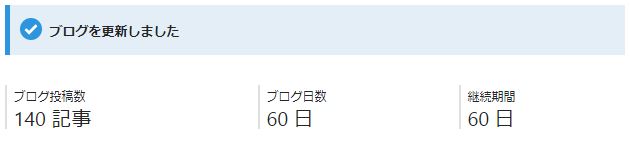 ブログを更新しました

ブログ投稿数
140 記事

ブログ日数
60 日

継続期間
60 日